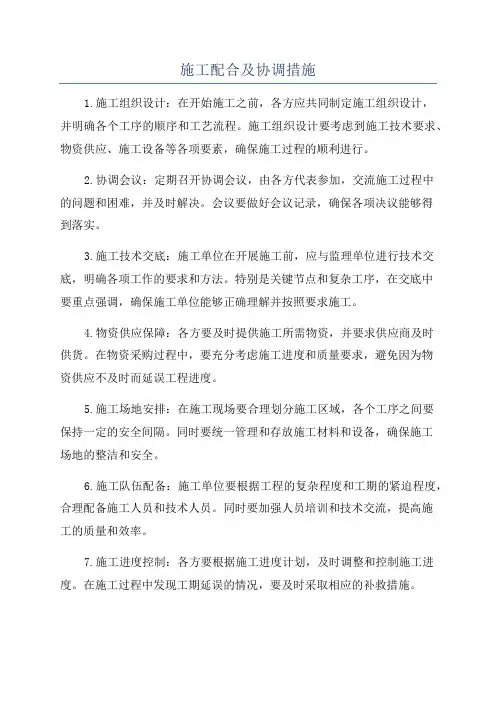 施工配合及协调措施

1.施工组织设计：在开始施工之前，各方应共同制定施工组织设计，并明确各个工序的顺序和工艺流程。施工组织设计要考虑到施工技术要求、物资供应、施工设备等各项要素，确保施工过程的顺利进行。

2.协调会议：定期召开协调会议，由各方代表参加，交流施工过程中的问题和困难，并及时解决。会议要做好会议记录，确保各项决议能够得到落实。

3.施工技术交底：施工单位在开展施工前，应与监理单位进行技术交底，明确各项工作的要求和方法。特别是关键节点和复杂工序，在交底中要重点强调，确保施工单位能够正确理解并按照要求施工。

4.物资供应保障：各方要及时提供施工所需物资，并要求供应商及时供货。在物资采购过程中，要充分考虑施工进度和质量要求，避免因为物资供应不及时而延误工程进度。

5.施工场地安排：在施工现场要合理划分施工区域，各个工序之间要保持一定的安全间隔。同时要统一管理和存放施工材料和设备，确保施工场地的整洁和安全。

6.施工队伍配备：施工单位要根据工程的复杂程度和工期的紧迫程度，合理配备施工人员和技术人员。同时要加强人员培训和技术交流，提高施工的质量和效率。

7.施工进度控制：各方要根据施工进度计划，及时调整和控制施工进度。在施工过程中发现工期延误的情况，要及时采取相应的补救措施。